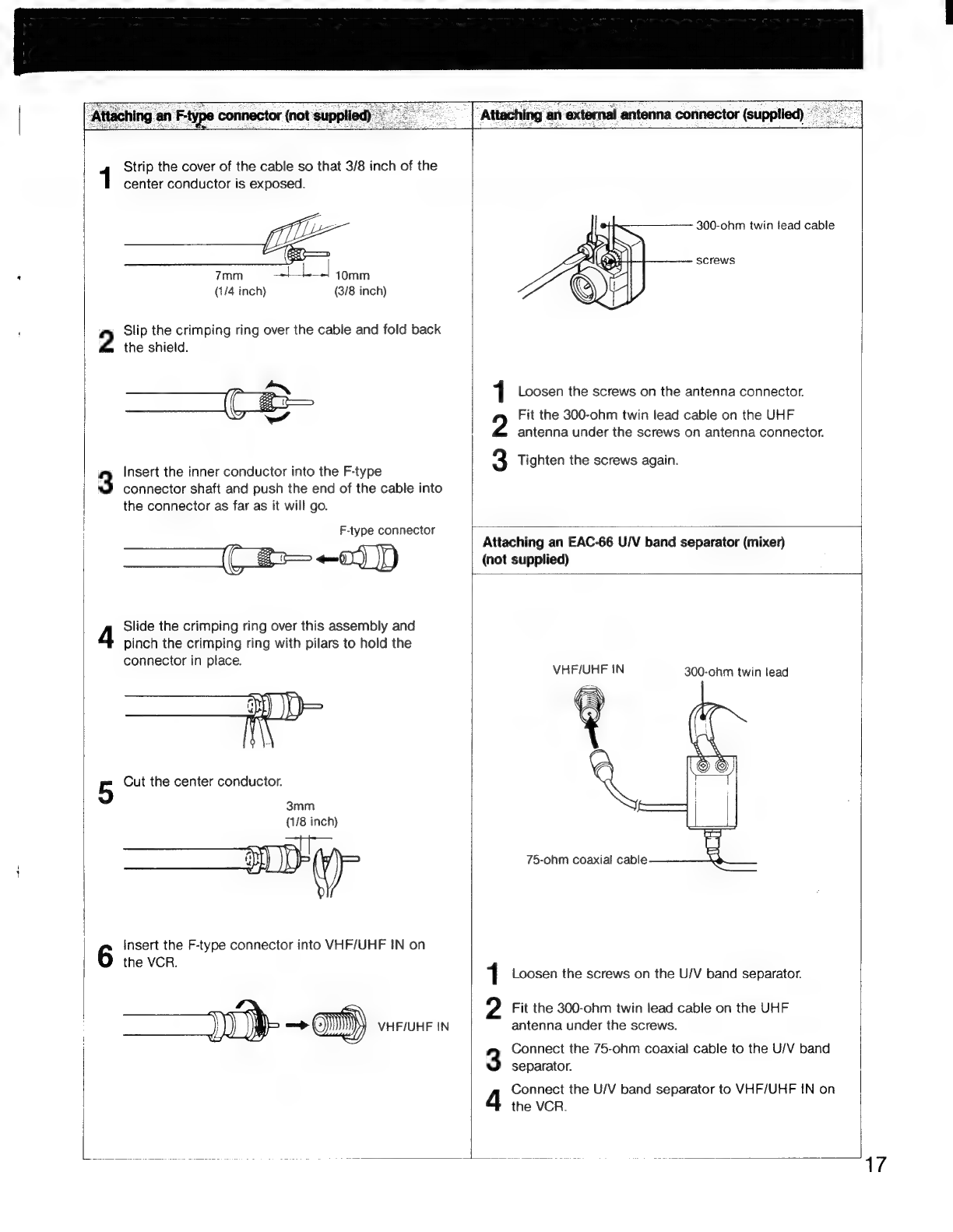 Attaching an F-type connector (not supplied)

1 Strip the cover of the cable so that 3/8 inch of the center conductor is exposed.

7mm (1/4 inch) 10mm (3/8 inch)

2 Slip the crimping ring over the cable and fold back the shield.

3 Insert the inner conductor into the F-type connector shaft and push the end of the cable into the connector as far as it will go.

F-type connector

4 Slide the crimping ring over this assembly and pinch the crimping ring with pilars to hold the connector in place.

5 Cut the center conductor.

3mm (1/8 inch)

6 Insert the F-type connector into VHF/UHF IN on the VCR.

VHF/UHF IN

Attaching an external antenna connector (supplied)

300-ohm twin lead cable

screws

1 Loosen the screws on the antenna connector.
2 Fit the 300-ohm twin lead cable on the UHF antenna under the screws on antenna connector.
3 Tighten the screws again.

Attaching an EAC-66 U/V band separator (mixer) (not supplied)

VHF/UHF IN

300-ohm twin lead

75-ohm coaxial cable

1 Loosen the screws on the U/V band separator.
2 Fit the 300-ohm twin lead cable on the UHF antenna under the screws.
3 Connect the 75-ohm coaxial cable to the U/V band separator.
4 Connect the U/V band separator to VHF/UHF IN on the VCR.

17